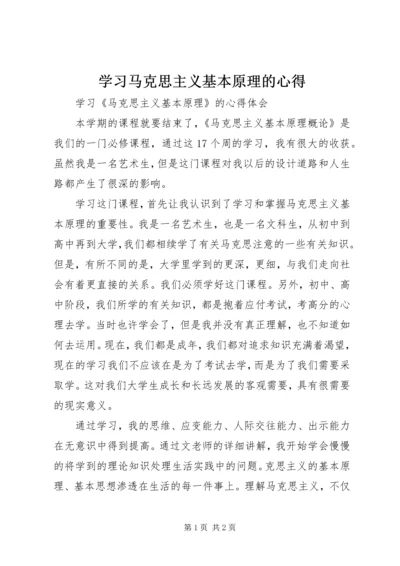 学习马克思主义基本原理的心得

学习《马克思主义基本原理》的心得体会

本学期的课程就要结束了,《马克思主义基本原理概论》是我们的一门必修课程，通过这17个周的学习，我有很大的收获。虽然我是一名艺术生，但是这门课程对我以后的设计道路和人生路都产生了很深的影响。

学习这门课程，首先让我认识到了学习和掌握马克思主义基本原理的重要性。我是一名艺术生，也是一名文科生，从初中到高中再到大学，我们都相续学了有关马克思注意的一些有关知识。但是，有所不同的是，大学里学到的更深，更细，与我们走向社会有着更直接的关系。我们必须学好这门课程。另外，初中、高中阶段，我们所学的有关知识，都是抱着应付考试，考高分的心理去学。当时也许学会了，但是我并没有真正理解，也不知道如何去运用。现在，我们都是成年，我们都对追求知识充满着渴望，现在的学习我们不应该在是为了考试去学，而是为了我们需要采取学。这对我们大学生成长和长远发展的客观需要，具有很需要的现实意义。

通过学习，我的思维、应变能力、人际交往能力、出示能力在无意识中得到提高。通过文老师的详细讲解，我开始学会慢慢的将学到的理论知识处理生活实践中的问题。克思主义的基本原理、基本思想渗透在生活的每一件事上。理解马克思主义，不仅

第1页 共2页